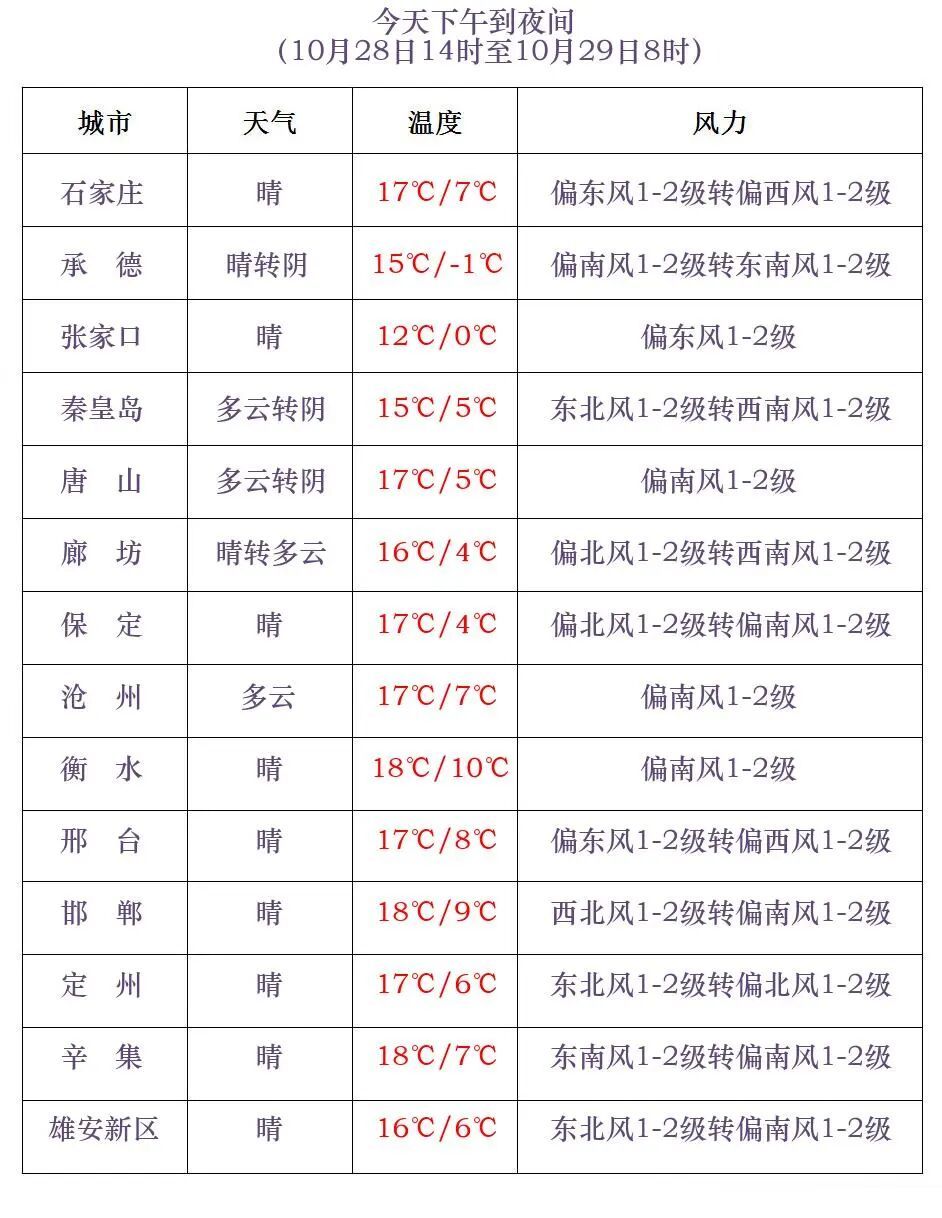 今天下午到夜间
（10月28日14时至10月29日8时）

| 城市 | 天气 | 温度 | 风力 |
|---|---|---|---|
| 石家庄 | 晴 | 17℃/7℃ | 偏东风1-2级转偏西风1-2级 |
| 承　德 | 晴转阴 | 15℃/-1℃ | 偏南风1-2级转东南风1-2级 |
| 张家口 | 晴 | 12℃/0℃ | 偏东风1-2级 |
| 秦皇岛 | 多云转阴 | 15℃/5℃ | 东北风1-2级转西南风1-2级 |
| 唐　山 | 多云转阴 | 17℃/5℃ | 偏南风1-2级 |
| 廊　坊 | 晴转多云 | 16℃/4℃ | 偏北风1-2级转西南风1-2级 |
| 保　定 | 晴 | 17℃/4℃ | 偏北风1-2级转偏南风1-2级 |
| 沧　州 | 多云 | 17℃/7℃ | 偏南风1-2级 |
| 衡　水 | 晴 | 18℃/10℃ | 偏南风1-2级 |
| 邢　台 | 晴 | 17℃/8℃ | 偏东风1-2级转偏西风1-2级 |
| 邯　郸 | 晴 | 18℃/9℃ | 西北风1-2级转偏南风1-2级 |
| 定　州 | 晴 | 17℃/6℃ | 东北风1-2级转偏北风1-2级 |
| 辛　集 | 晴 | 18℃/7℃ | 东南风1-2级转偏南风1-2级 |
| 雄安新区 | 晴 | 16℃/6℃ | 东北风1-2级转偏南风1-2级 |